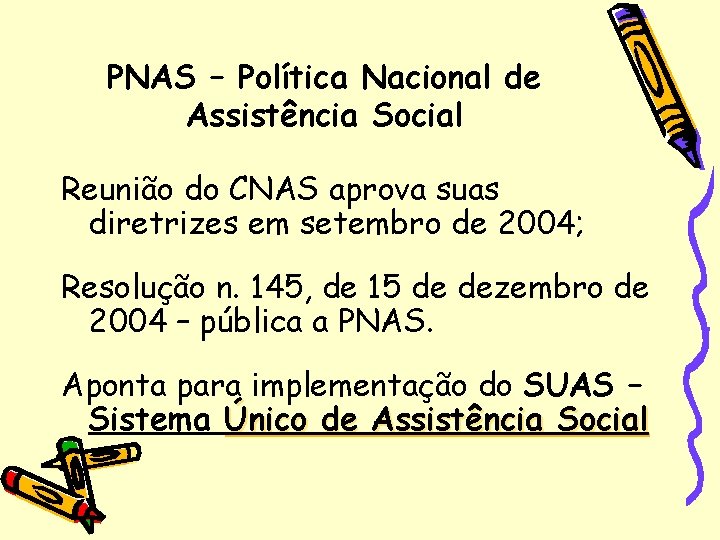 PNAS – Política Nacional de Assistência Social

Reunião do CNAS aprova suas diretrizes em setembro de 2004;

Resolução n. 145, de 15 de dezembro de 2004 – pública a PNAS.

Aponta para implementação do SUAS – Sistema Único de Assistência Social